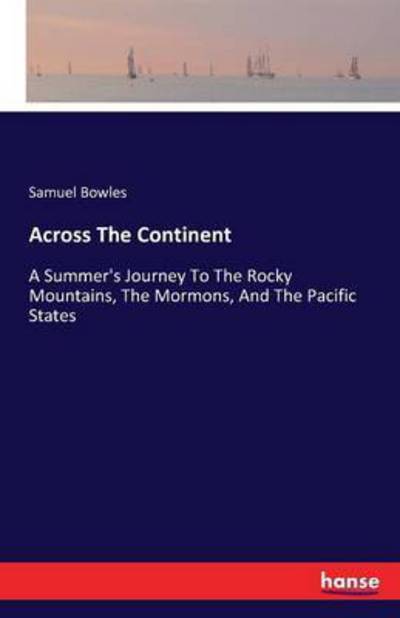 Samuel Bowles

Across The Continent

A Summer's Journey To The Rocky Mountains, The Mormons, And The Pacific States

hanse